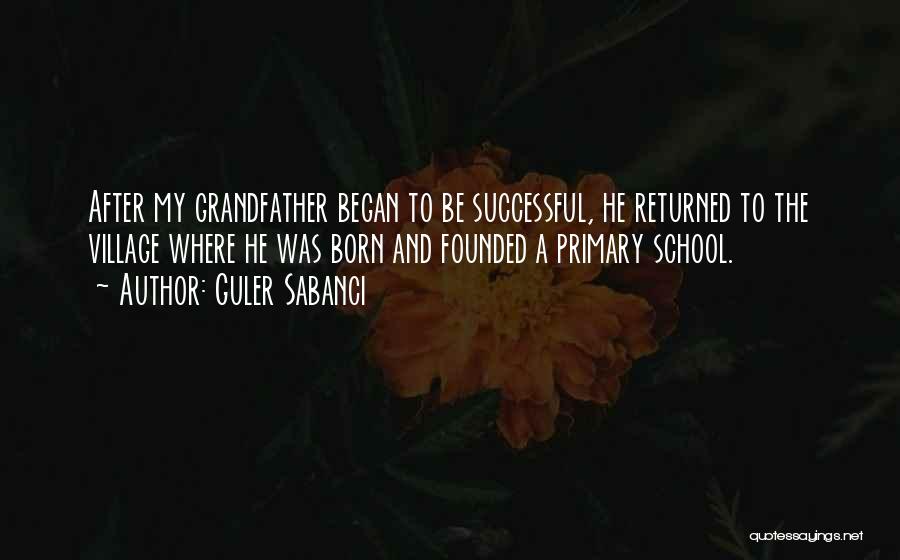 After my grandfather began to be successful, he returned to the village where he was born and founded a primary school.
~ Author: Guler Sabanci

quotessayings.net